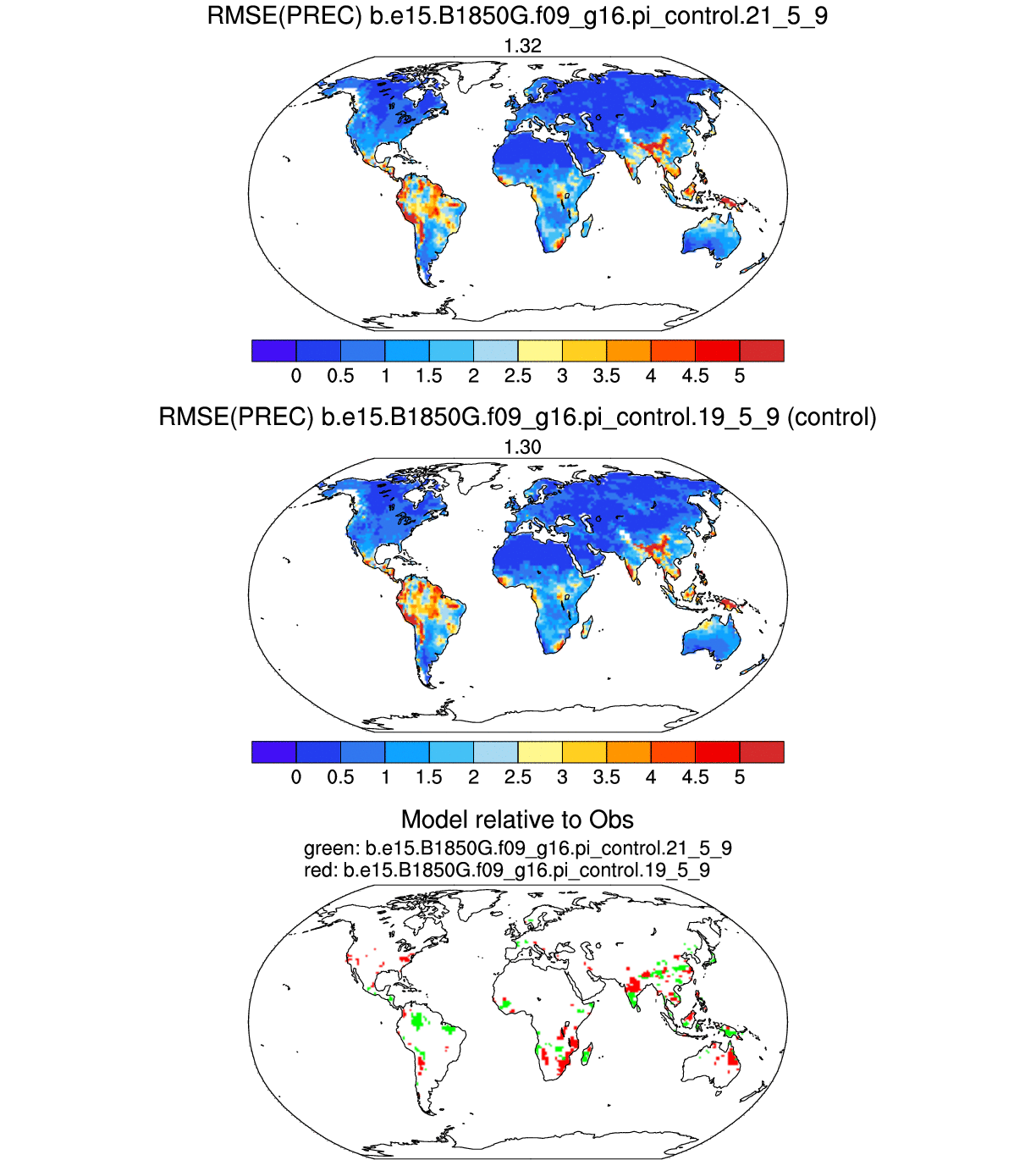 RMSE(PREC) b.e15.B1850G.f09_g16.pi_control.21_5_9

1.32

0 0.5 1 1.5 2 2.5 3 3.5 4 4.5 5

RMSE(PREC) b.e15.B1850G.f09_g16.pi_control.19_5_9 (control)

1.30

0 0.5 1 1.5 2 2.5 3 3.5 4 4.5 5

Model relative to Obs

green: b.e15.B1850G.f09_g16.pi_control.21_5_9
red: b.e15.B1850G.f09_g16.pi_control.19_5_9